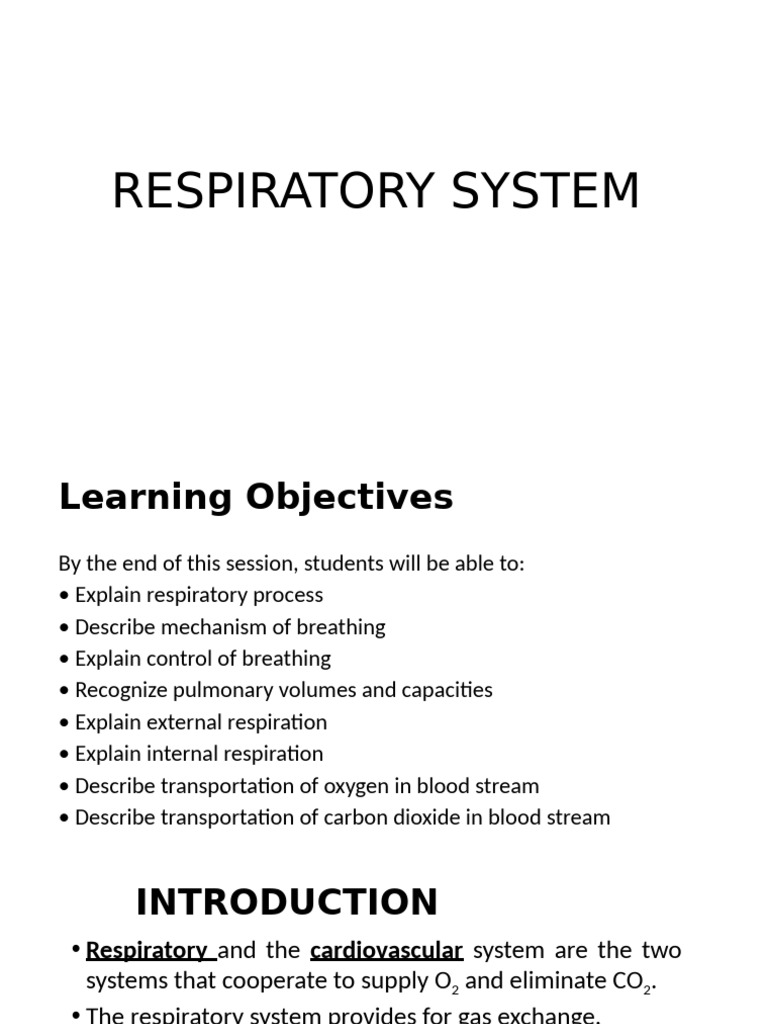 RESPIRATORY SYSTEM

Learning Objectives

By the end of this session, students will be able to:
• Explain respiratory process
• Describe mechanism of breathing
• Explain control of breathing
• Recognize pulmonary volumes and capacities
• Explain external respiration
• Explain internal respiration
• Describe transportation of oxygen in blood stream
• Describe transportation of carbon dioxide in blood stream

INTRODUCTION

• Respiratory and the cardiovascular system are the two systems that cooperate to supply $O_2$ and eliminate $CO_2$.
• The respiratory system provides for gas exchange.